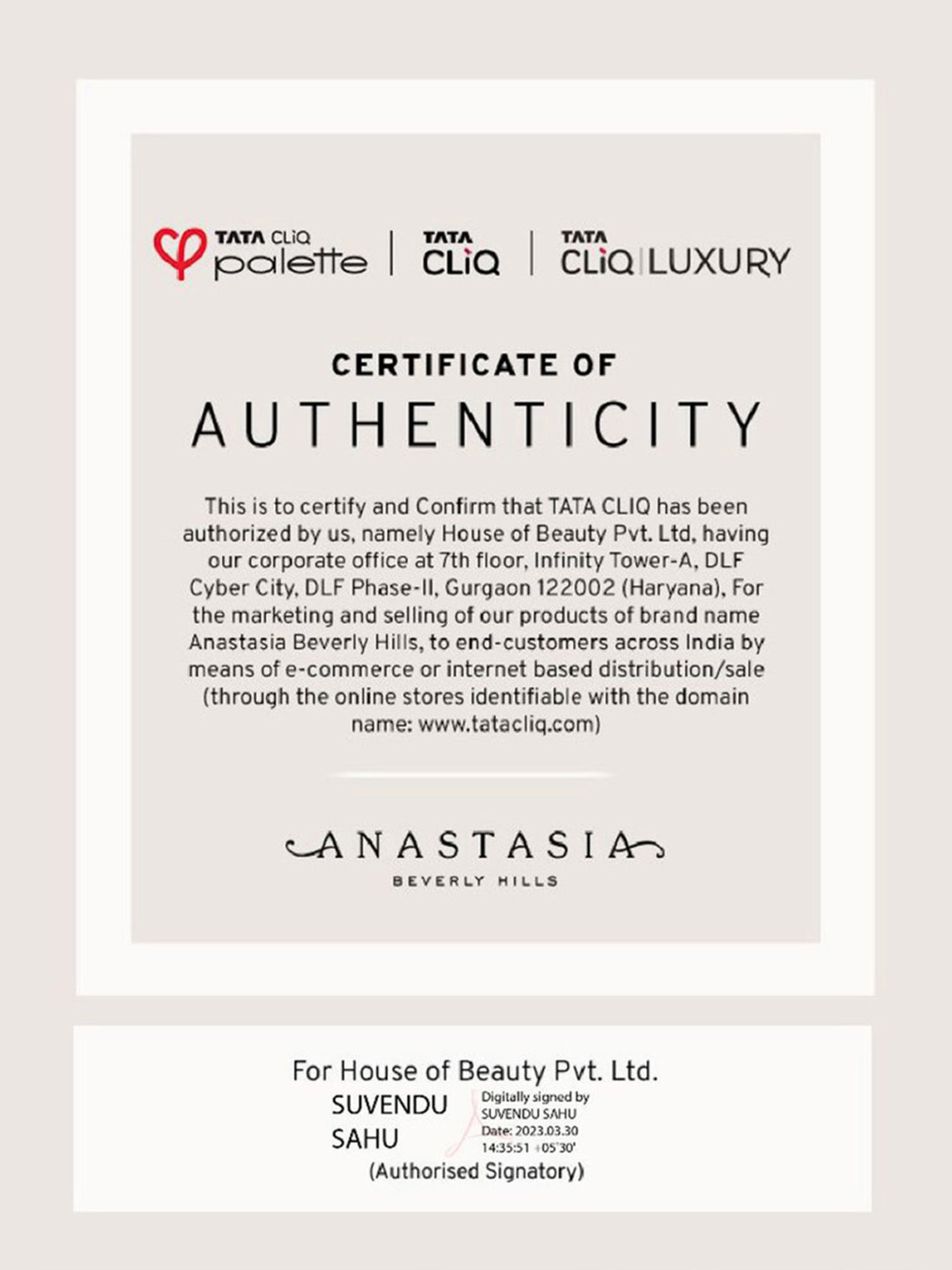 TATA CLiQ palette | TATA CLiQ | TATA CLiQ LUXURY

CERTIFICATE OF
AUTHENTICITY

This is to certify and Confirm that TATA CLIQ has been authorized by us, namely House of Beauty Pvt. Ltd, having our corporate office at 7th floor, Infinity Tower-A, DLF Cyber City, DLF Phase-II, Gurgaon 122002 (Haryana), For the marketing and selling of our products of brand name Anastasia Beverly Hills, to end-customers across India by means of e-commerce or internet based distribution/sale (through the online stores identifiable with the domain name: www.tatacliq.com)

ANASTASIA
BEVERLY HILLS

For House of Beauty Pvt. Ltd.
SUVENDU SAHU
Digitally signed by SUVENDU SAHU
Date: 2023.03.30 14:35:51 +05'30'
(Authorised Signatory)